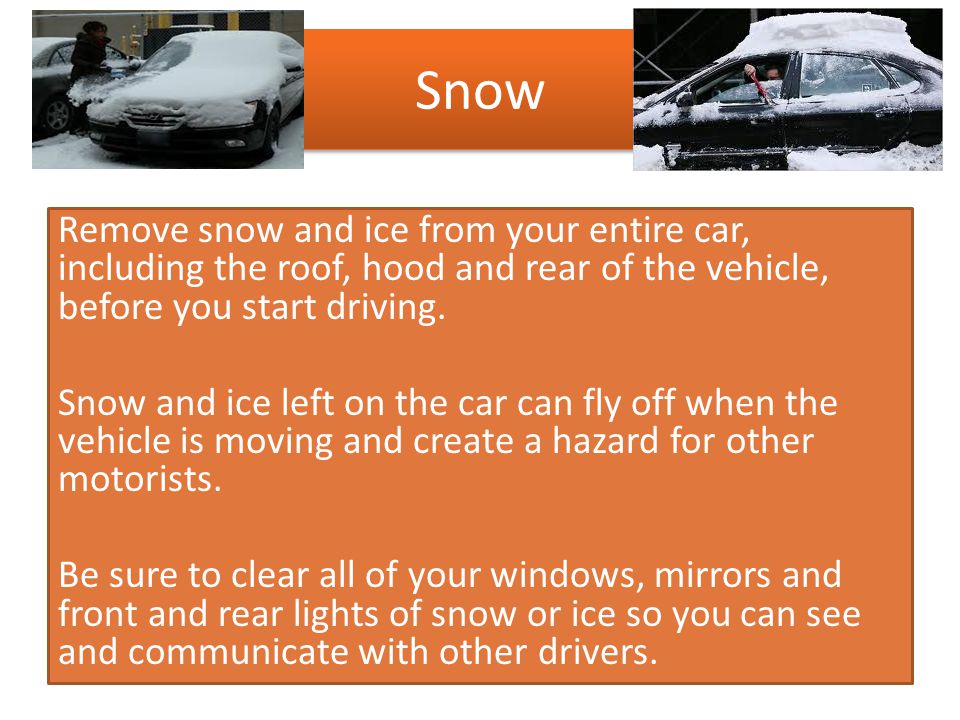 Snow

Remove snow and ice from your entire car, including the roof, hood and rear of the vehicle, before you start driving.

Snow and ice left on the car can fly off when the vehicle is moving and create a hazard for other motorists.

Be sure to clear all of your windows, mirrors and front and rear lights of snow or ice so you can see and communicate with other drivers.